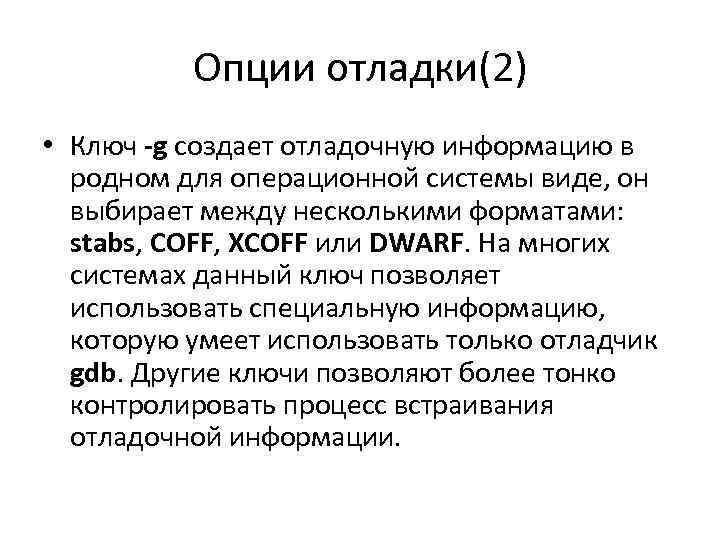 Опции отладки(2)

• Ключ -g создает отладочную информацию в родном для операционной системы виде, он выбирает между несколькими форматами: stabs, COFF, XCOFF или DWARF. На многих системах данный ключ позволяет использовать специальную информацию, которую умеет использовать только отладчик gdb. Другие ключи позволяют более тонко контролировать процесс встраивания отладочной информации.